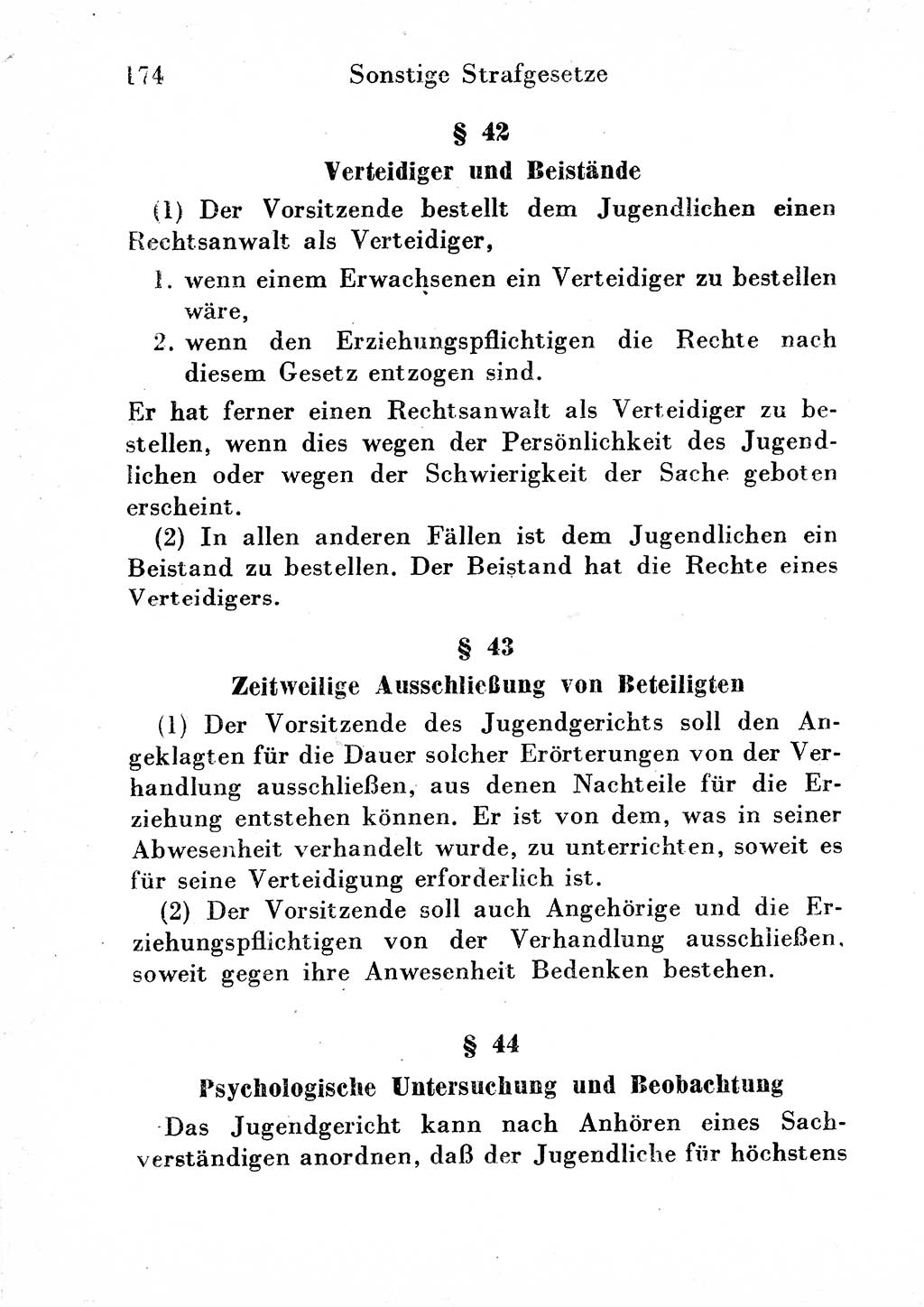 174 Sonstige Strafgesetze

§ 42

Verteidiger und Beistände

(1) Der Vorsitzende bestellt dem Jugendlichen einen Rechtsanwalt als Verteidiger,

1. wenn einem Erwachsenen ein Verteidiger zu bestellen wäre,

2. wenn den Erziehungspflichtigen die Rechte nach diesem Gesetz entzogen sind.

Er hat ferner einen Rechtsanwalt als Verteidiger zu bestellen, wenn dies wegen der Persönlichkeit des Jugendlichen oder wegen der Schwierigkeit der Sache geboten erscheint.

(2) In allen anderen Fällen ist dem Jugendlichen ein Beistand zu bestellen. Der Beistand hat die Rechte eines Verteidigers.

§ 43

Zeitweilige Ausschließung von Beteiligten

(1) Der Vorsitzende des Jugendgerichts soll den Angeklagten für die Dauer solcher Erörterungen von der Verhandlung ausschließen, aus denen Nachteile für die Erziehung entstehen können. Er ist von dem, was in seiner Abwesenheit verhandelt wurde, zu unterrichten, soweit es für seine Verteidigung erforderlich ist.

(2) Der Vorsitzende soll auch Angehörige und die Erziehungspflichtigen von der Verhandlung ausschließen, soweit gegen ihre Anwesenheit Bedenken bestehen.

§ 44

Psychologische Untersuchung und Beobachtung

Das Jugendgericht kann nach Anhören eines Sachverständigen anordnen, daß der Jugendliche für höchstens